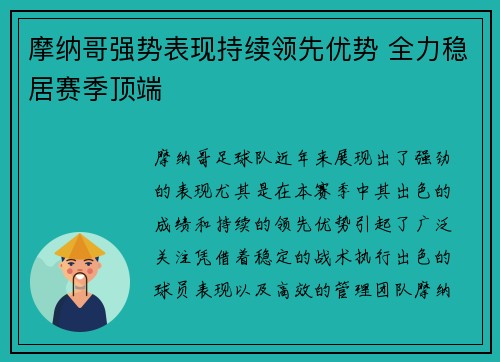 摩纳哥强势表现持续领先优势 全力稳居赛季顶端

摩纳哥足球队近年来展现出了强劲的表现尤其是在本赛季中其出色的成绩和持续的领先优势引起了广泛关注凭借着稳定的战术执行出色的球员表现以及高效的管理团队摩纳